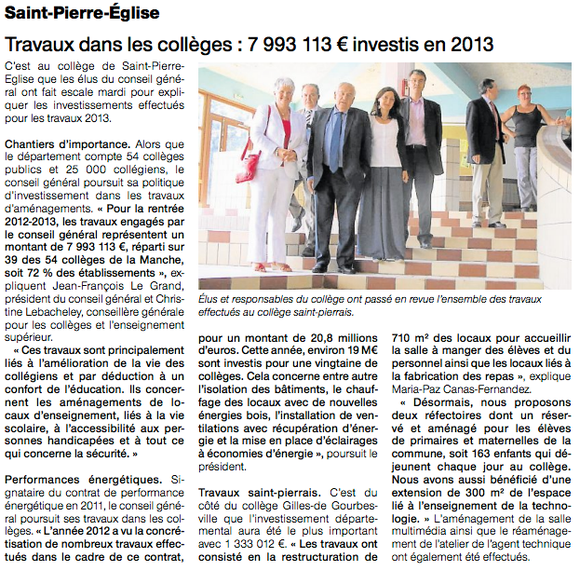 Saint-Pierre-Église

Travaux dans les collèges : 7 993 113 € investis en 2013

C'est au collège de Saint-Pierre-Eglise que les élus du conseil général ont fait escale mardi pour expliquer les investissements effectués pour les travaux 2013.

Chantiers d'importance. Alors que le département compte 54 collèges publics et 25 000 collégiens, le conseil général poursuit sa politique d'investissement dans les travaux d'aménagements. « Pour la rentrée 2012-2013, les travaux engagés par le conseil général représentent un montant de 7 993 113 €, réparti sur 39 des 54 collèges de la Manche, soit 72 % des établissements », expliquent Jean-François Le Grand, président du conseil général et Christine Lebacheley, conseillère générale pour les collèges et l'enseignement supérieur.

« Ces travaux sont principalement liés à l'amélioration de la vie des collégiens et par déduction à un confort de l'éducation. Ils concernent les aménagements de locaux d'enseignement, liés à la vie scolaire, à l'accessibilité aux personnes handicapées et à tout ce qui concerne la sécurité. »

Performances énergétiques. Signataire du contrat de performance énergétique en 2011, le conseil général poursuit ses travaux dans les collèges. « L'année 2012 a vu la concrétisation de nombreux travaux effectués dans le cadre de ce contrat,

Élus et responsables du collège ont passé en revue l'ensemble des travaux effectués au collège saint-pierrais.

pour un montant de 20,8 millions d'euros. Cette année, environ 19 M€ sont investis pour une vingtaine de collèges. Cela concerne entre autre l'isolation des bâtiments, le chauffage des locaux avec de nouvelles énergies bois, l'installation de ventilations avec récupération d'énergie et la mise en place d'éclairages à économies d'énergie », poursuit le président.

Travaux saint-pierrais. C'est du côté du collège Gilles-de Gourbesville que l'investissement départemental aura été le plus important avec 1 333 012 €. « Les travaux ont consisté en la restructuration de 710 m² des locaux pour accueillir la salle à manger des élèves et du personnel ainsi que les locaux liés à la fabrication des repas », explique Maria-Paz Canas-Fernandez.

« Désormais, nous proposons deux réfectoires dont un réservé et aménagé pour les élèves de primaires et maternelles de la commune, soit 163 enfants qui déjeunent chaque jour au collège. Nous avons aussi bénéficié d'une extension de 300 m² de l'espace lié à l'enseignement de la technologie. » L'aménagement de la salle multimédia ainsi que le réaménagement de l'atelier de l'agent technique ont également été effectués.